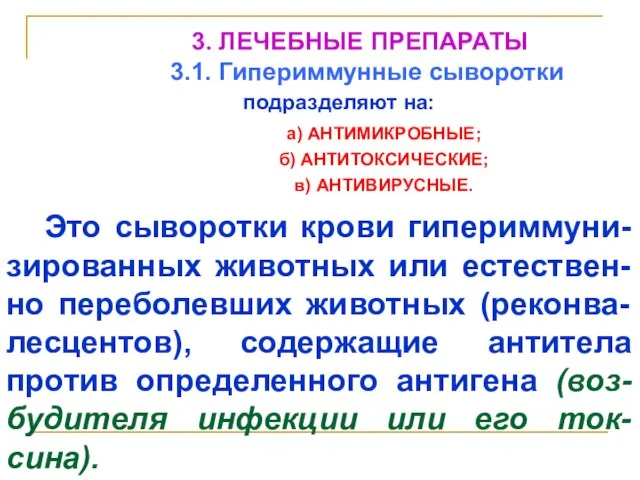 3. ЛЕЧЕБНЫЕ ПРЕПАРАТЫ

3.1. Гипериммунные сыворотки

подразделяют на:

а) АНТИМИКРОБНЫЕ;

б) АНТИТОКСИЧЕСКИЕ;

в) АНТИВИРУСНЫЕ.

Это сыворотки крови гипериммунизированных животных или естественно переболевших животных (реконвалесцентов), содержащие антитела против определенного антигена (возбудителя инфекции или его токсина).